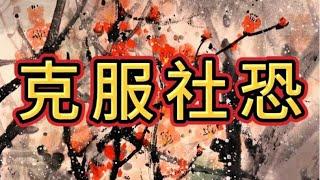 克服社恐